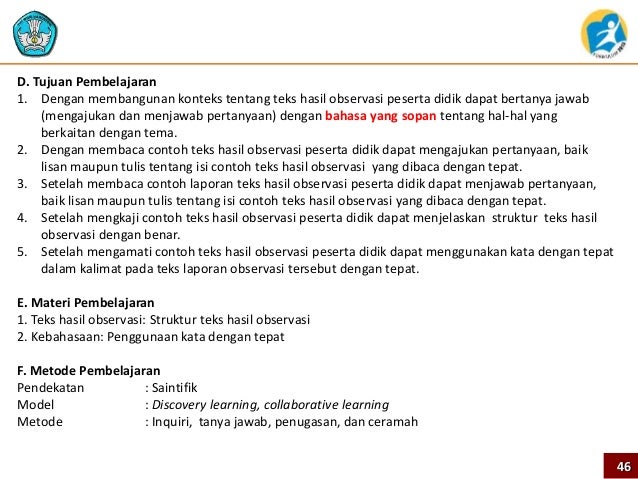 D. Tujuan Pembelajaran
1. Dengan membangunan konteks tentang teks hasil observasi peserta didik dapat bertanya jawab (mengajukan dan menjawab pertanyaan) dengan bahasa yang sopan tentang hal-hal yang berkaitan dengan tema.
2. Dengan membaca contoh teks hasil observasi peserta didik dapat mengajukan pertanyaan, baik lisan maupun tulis tentang isi contoh teks hasil observasi yang dibaca dengan tepat.
3. Setelah membaca contoh laporan teks hasil observasi peserta didik dapat menjawab pertanyaan, baik lisan maupun tulis tentang isi contoh teks hasil observasi yang dibaca dengan tepat.
4. Setelah mengkaji contoh teks hasil observasi peserta didik dapat menjelaskan struktur teks hasil observasi dengan benar.
5. Setelah mengamati contoh teks hasil observasi peserta didik dapat menggunakan kata dengan tepat dalam kalimat pada teks laporan observasi tersebut dengan tepat.

E. Materi Pembelajaran
1. Teks hasil observasi: Struktur teks hasil observasi
2. Kebahasaan: Penggunaan kata dengan tepat

F. Metode Pembelajaran
Pendekatan : Saintifik
Model : Discovery learning, collaborative learning
Metode : Inquiri, tanya jawab, penugasan, dan ceramah

46